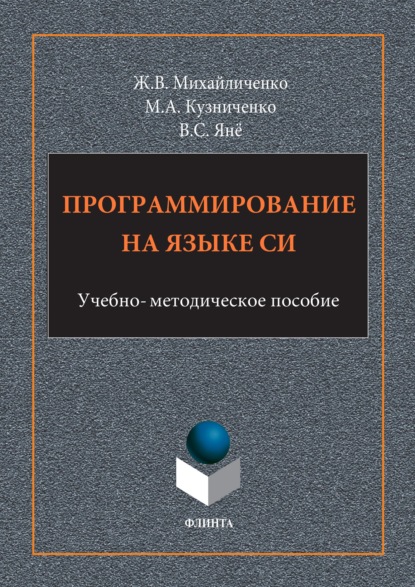 Ж.В. Михайличенко
М.А. Кузниченко
В.С. Янё

ПРОГРАММИРОВАНИЕ НА ЯЗЫКЕ СИ

Учебно- методическое пособие

ФЛИНТА